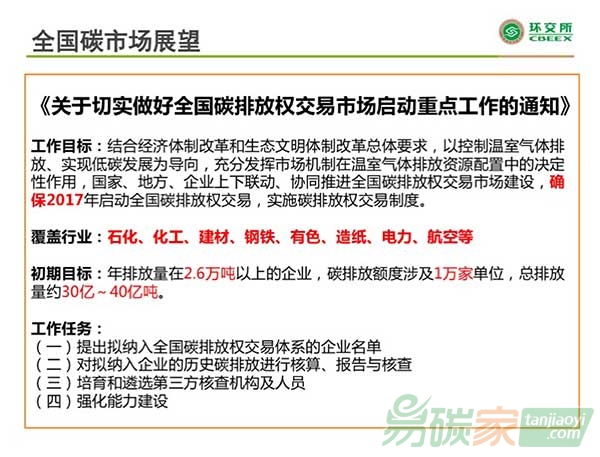 全国碳市场展望

环交所
CBEEX

《关于切实做好全国碳排放权交易市场启动重点工作的通知》

工作目标：结合经济体制改革和生态文明体制改革总体要求，以控制温室气体排放、实现低碳发展为导向，充分发挥市场机制在温室气体排放资源配置中的决定性作用，国家、地方、企业上下联动、协同推进全国碳排放权交易市场建设，确保2017年启动全国碳排放权交易，实施碳排放权交易制度。

覆盖行业：石化、化工、建材、钢铁、有色、造纸、电力、航空等

初期目标：年排放量在2.6万吨以上的企业，碳排放额度涉及1万家单位，总排放量约30亿～40亿吨。

工作任务：
（一）提出拟纳入全国碳排放权交易体系的企业名单
（二）对拟纳入企业的历史碳排放进行核算、报告与核查
（三）培育和遴选第三方核查机构及人员
（四）强化能力建设

易碳家 tanjiaoyi.com